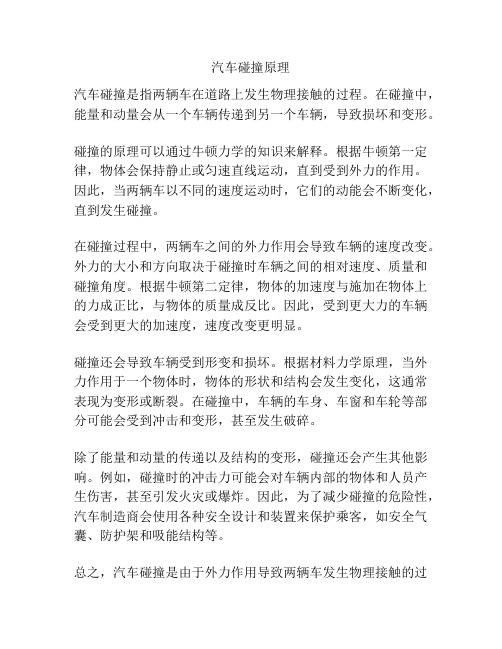 汽车碰撞原理

汽车碰撞是指两辆车在道路上发生物理接触的过程。在碰撞中，能量和动量会从一个车辆传递到另一个车辆，导致损坏和变形。

碰撞的原理可以通过牛顿力学的知识来解释。根据牛顿第一定律，物体会保持静止或匀速直线运动，直到受到外力的作用。因此，当两辆车以不同的速度运动时，它们的动能会不断变化，直到发生碰撞。

在碰撞过程中，两辆车之间的外力作用会导致车辆的速度改变。外力的大小和方向取决于碰撞时车辆之间的相对速度、质量和碰撞角度。根据牛顿第二定律，物体的加速度与施加在物体上的力成正比，与物体的质量成反比。因此，受到更大力的车辆会受到更大的加速度，速度改变更明显。

碰撞还会导致车辆受到形变和损坏。根据材料力学原理，当外力作用于一个物体时，物体的形状和结构会发生变化，这通常表现为变形或断裂。在碰撞中，车辆的车身、车窗和车轮等部分可能会受到冲击和变形，甚至发生破碎。

除了能量和动量的传递以及结构的变形，碰撞还会产生其他影响。例如，碰撞时的冲击力可能会对车辆内部的物体和人员产生伤害，甚至引发火灾或爆炸。因此，为了减少碰撞的危险性，汽车制造商会使用各种安全设计和装置来保护乘客，如安全气囊、防护架和吸能结构等。

总之，汽车碰撞是由于外力作用导致两辆车发生物理接触的过